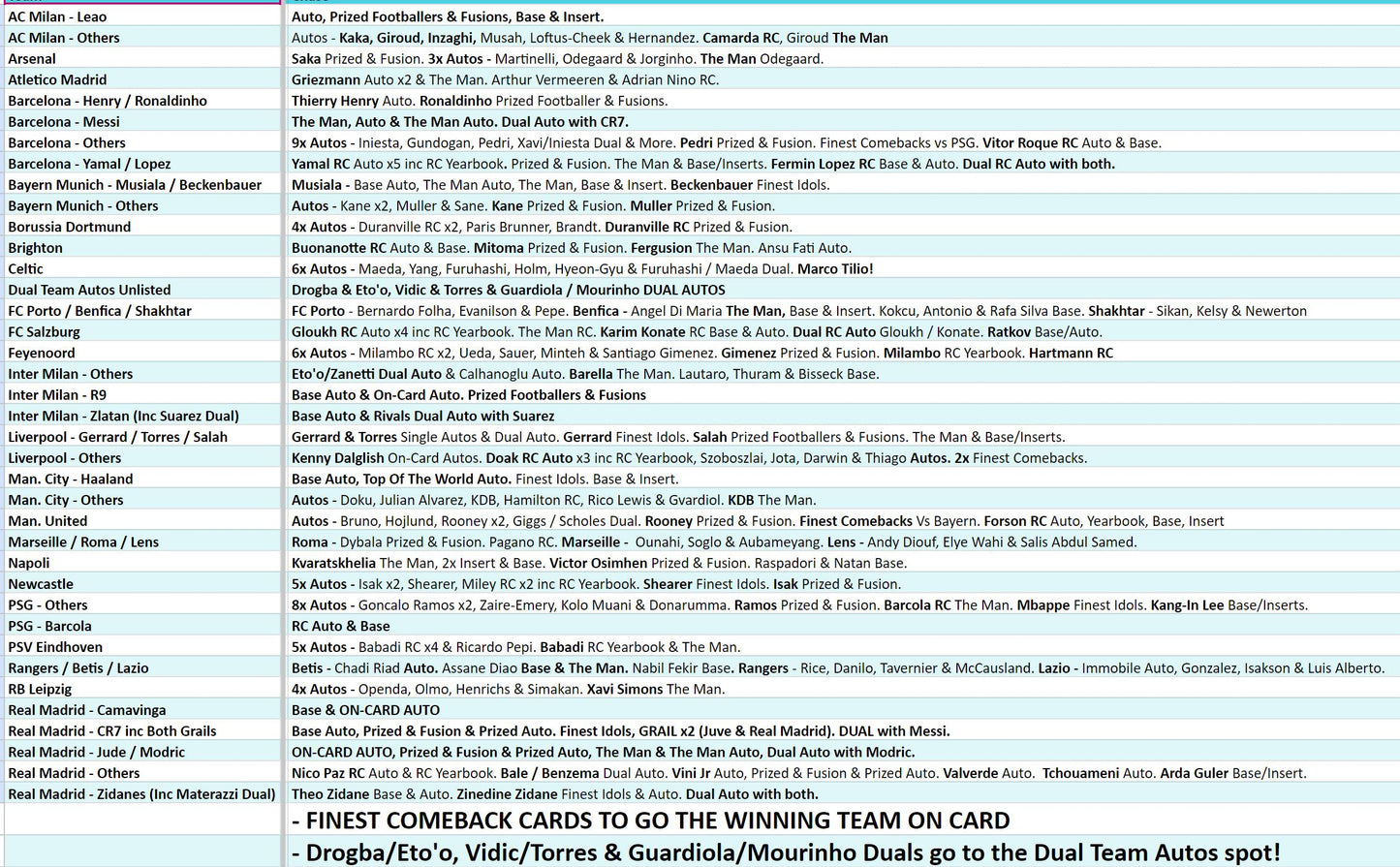 | | |
|---|---|
| AC Milan - Leao | Auto, Prized Footballers & Fusions, Base & Insert. |
| AC Milan - Others | Autos - Kaka, Giroud, Inzaghi, Musah, Loftus-Cheek & Hernandez. Camarda RC, Giroud The Man |
| Arsenal | Saka Prized & Fusion. 3x Autos - Martinelli, Odegaard & Jorginho. The Man Odegaard. |
| Atletico Madrid | Griezmann Auto x2 & The Man. Arthur Vermeeren & Adrian Nino RC. |
| Barcelona - Henry / Ronaldinho | Thierry Henry Auto. Ronaldinho Prized Footballer & Fusions. |
| Barcelona - Messi | The Man, Auto & The Man Auto. Dual Auto with CR7. |
| Barcelona - Others | 9x Autos - Iniesta, Gundogan, Pedri, Xavi/Iniesta Dual & More. Pedri Prized & Fusion. Finest Comebacks vs PSG. Vitor Roque RC Auto & Base. |
| Barcelona - Yamal / Lopez | Yamal RC Auto x5 inc RC Yearbook. Prized & Fusion. The Man & Base/Inserts. Fermin Lopez RC Base & Auto. Dual RC Auto with both. |
| Bayern Munich - Musiala / Beckenbauer | Musiala - Base Auto, The Man Auto, The Man, Base & Insert. Beckenbauer Finest Idols. |
| Bayern Munich - Others | Autos - Kane x2, Muller & Sane. Kane Prized & Fusion. Muller Prized & Fusion. |
| Borussia Dortmund | 4x Autos - Duranville RC x2, Paris Brunner, Brandt. Duranville RC Prized & Fusion. |
| Brighton | Buonanotte RC Auto & Base. Mitoma Prized & Fusion. Fergusion The Man. Ansu Fati Auto. |
| Celtic | 6x Autos - Maeda, Yang, Furuhashi, Holm, Hyeon-Gyu & Furuhashi / Maeda Dual. Marco Tilio! |
| Dual Team Autos Unlisted | Drogba & Eto'o, Vidic & Torres & Guardiola / Mourinho DUAL AUTOS |
| FC Porto / Benfica / Shakhtar | FC Porto - Bernardo Folha, Evanilson & Pepe. Benfica - Angel Di Maria The Man, Base & Insert. Kokcu, Antonio & Rafa Silva Base. Shakhtar - Sikan, Kelsy & Newerton |
| FC Salzburg | Gloukh RC Auto x4 inc RC Yearbook. The Man RC. Karim Konate RC Base & Auto. Dual RC Auto Gloukh / Konate. Ratkov Base/Auto. |
| Feyenoord | 6x Autos - Milambo RC x2, Ueda, Sauer, Minteh & Santiago Gimenez. Gimenez Prized & Fusion. Milambo RC Yearbook. Hartmann RC |
| Inter Milan - Others | Eto'o/Zanetti Dual Auto & Calhanoglu Auto. Barella The Man. Lautaro, Thuram & Bisseck Base. |
| Inter Milan - R9 | Base Auto & On-Card Auto. Prized Footballers & Fusions |
| Inter Milan - Zlatan (Inc Suarez Dual) | Base Auto & Rivals Dual Auto with Suarez |
| Liverpool - Gerrard / Torres / Salah | Gerrard & Torres Single Autos & Dual Auto. Gerrard Finest Idols. Salah Prized Footballers & Fusions. The Man & Base/Inserts. |
| Liverpool - Others | Kenny Dalglish On-Card Autos. Doak RC Auto x3 inc RC Yearbook, Szoboszlai, Jota, Darwin & Thiago Autos. 2x Finest Comebacks. |
| Man. City - Haaland | Base Auto, Top Of The World Auto. Finest Idols. Base & Insert. |
| Man. City - Others | Autos - Doku, Julian Alvarez, KDB, Hamilton RC, Rico Lewis & Gvardiol. KDB The Man. |
| Man. United | Autos - Bruno, Hojlund, Rooney x2, Giggs / Scholes Dual. Rooney Prized & Fusion. Finest Comebacks Vs Bayern. Forson RC Auto, Yearbook, Base, Insert |
| Marseille / Roma / Lens | Roma - Dybala Prized & Fusion. Pagano RC. Marseille - Ounahi, Soglo & Aubameyang. Lens - Andy Diouf, Elye Wahi & Salis Abdul Samed. |
| Napoli | Kvaratskhelia The Man, 2x Insert & Base. Victor Osimhen Prized & Fusion. Raspadori & Natan Base. |
| Newcastle | 5x Autos - Isak x2, Shearer, Miley RC x2 inc RC Yearbook. Shearer Finest Idols. Isak Prized & Fusion. |
| PSG - Others | 8x Autos - Goncalo Ramos x2, Zaire-Emery, Kolo Muani & Donarumma. Ramos Prized & Fusion. Barcola RC The Man. Mbappe Finest Idols. Kang-In Lee Base/Inserts. |
| PSG - Barcola | RC Auto & Base |
| PSV Eindhoven | 5x Autos - Babadi RC x4 & Ricardo Pepi. Babadi RC Yearbook & The Man. |
| Rangers / Betis / Lazio | Betis - Chadi Riad Auto. Assane Diao Base & The Man. Nabil Fekir Base. Rangers - Rice, Danilo, Tavernier & McCausland. Lazio - Immobile Auto, Gonzalez, Isakson & Luis Alberto. |
| RB Leipzig | 4x Autos - Openda, Olmo, Henrichs & Simakan. Xavi Simons The Man. |
| Real Madrid - Camavinga | Base & ON-CARD AUTO |
| Real Madrid - CR7 inc Both Grails | Base Auto, Prized & Fusion & Prized Auto. Finest Idols, GRAIL x2 (Juve & Real Madrid). DUAL with Messi. |
| Real Madrid - Jude / Modric | ON-CARD AUTO, Prized & Fusion & Prized Auto, The Man & The Man Auto, Dual Auto with Modric. |
| Real Madrid - Others | Nico Paz RC Auto & RC Yearbook. Bale / Benzema Dual Auto. Vini Jr Auto, Prized & Fusion & Prized Auto. Valverde Auto. Tchouameni Auto. Arda Guler Base/Insert. |
| Real Madrid - Zidanes (Inc Materazzi Dual) | Theo Zidane Base & Auto. Zinedine Zidane Finest Idols & Auto. Dual Auto with both. |
| | - FINEST COMEBACK CARDS TO GO THE WINNING TEAM ON CARD |
| | - Drogba/Eto'o, Vidic/Torres & Guardiola/Mourinho Duals go to the Dual Team Autos spot! |